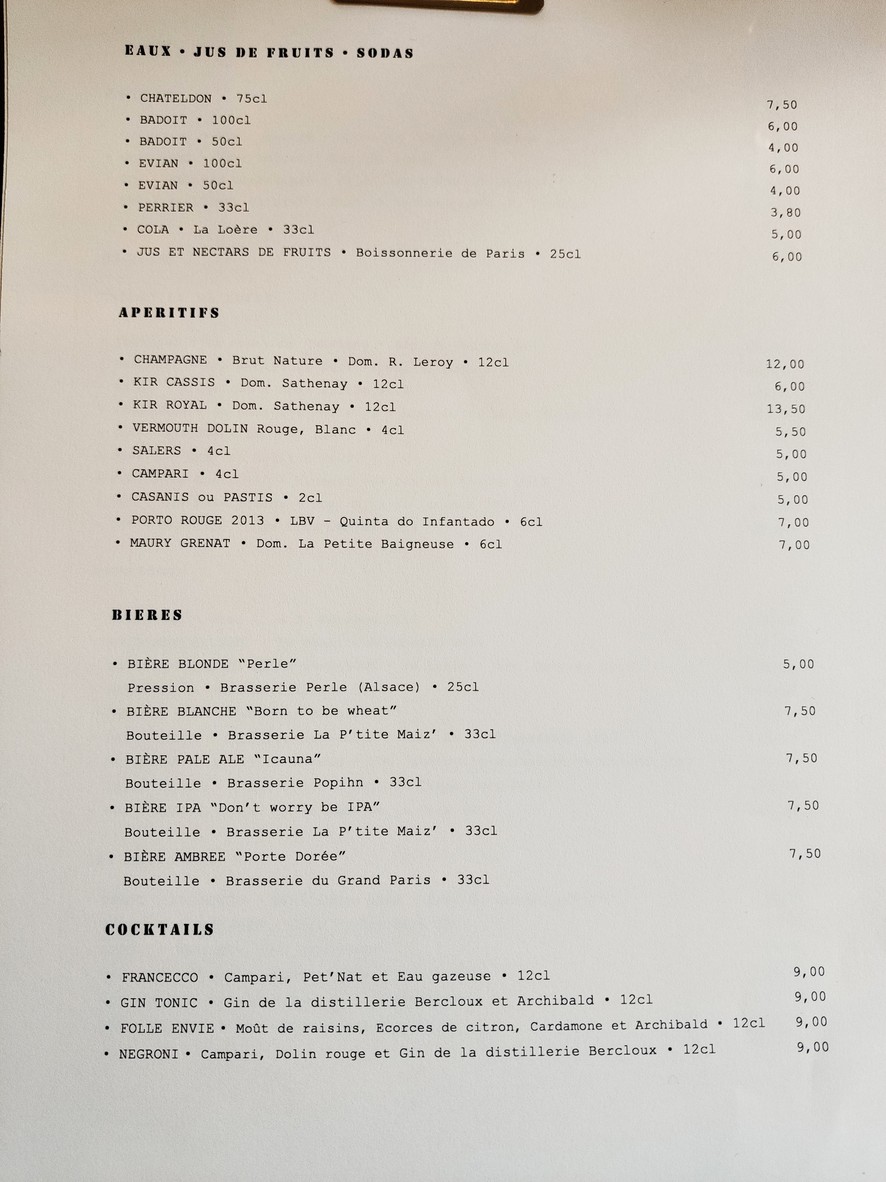 EAUX • JUS DE FRUITS • SODAS

• CHATELDON • 75cl 7,50
• BADOIT • 100cl 6,00
• BADOIT • 50cl 4,00
• EVIAN • 100cl 6,00
• EVIAN • 50cl 4,00
• PERRIER • 33cl 3,80
• COLA • La Loère • 33cl 5,00
• JUS ET NECTARS DE FRUITS • Boissonnerie de Paris • 25cl 6,00

APERITIFS

• CHAMPAGNE • Brut Nature • Dom. R. Leroy • 12cl 12,00
• KIR CASSIS • Dom. Sathenay • 12cl 6,00
• KIR ROYAL • Dom. Sathenay • 12cl 13,50
• VERMOUTH DOLIN Rouge, Blanc • 4cl 5,50
• SALERS • 4cl 5,00
• CAMPARI • 4cl 5,00
• CASANIS ou PASTIS • 2cl 5,00
• PORTO ROUGE 2013 • LBV - Quinta do Infantado • 6cl 7,00
• MAURY GRENAT • Dom. La Petite Baigneuse • 6cl 7,00

BIERES

• BIÈRE BLONDE "Perle" 5,00
Pression • Brasserie Perle (Alsace) • 25cl
• BIÈRE BLANCHE "Born to be wheat" 7,50
Bouteille • Brasserie La P'tite Maiz' • 33cl
• BIÈRE PALE ALE "Icauna" 7,50
Bouteille • Brasserie Popihn • 33cl
• BIÈRE IPA "Don't worry be IPA" 7,50
Bouteille • Brasserie La P'tite Maiz' • 33cl
• BIÈRE AMBREE "Porte Dorée" 7,50
Bouteille • Brasserie du Grand Paris • 33cl

COCKTAILS

• FRANCECCO • Campari, Pet'Nat et Eau gazeuse • 12cl 9,00
• GIN TONIC • Gin de la distillerie Bercloux et Archibald • 12cl 9,00
• FOLLE ENVIE • Moût de raisins, Ecorces de citron, Cardamone et Archibald • 12cl 9,00
• NEGRONI • Campari, Dolin rouge et Gin de la distillerie Bercloux • 12cl 9,00